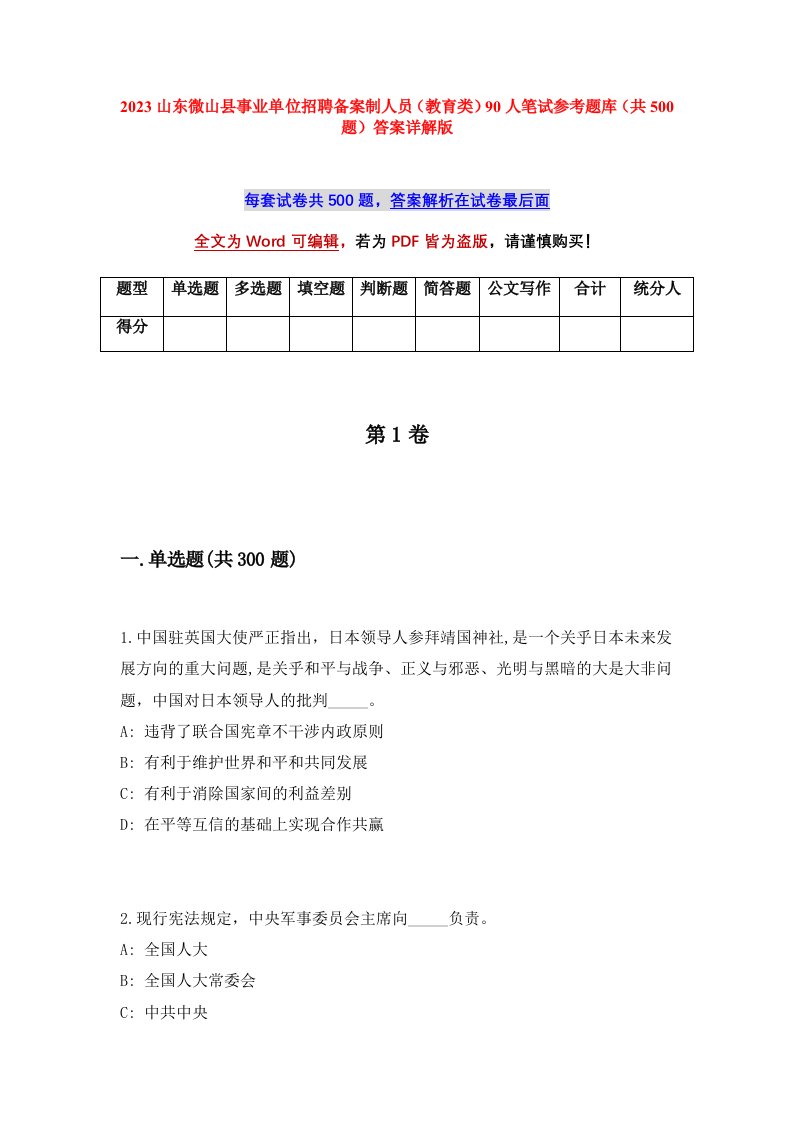 2023 山东微山县事业单位招聘备案制人员（教育类）90 人笔试参考题库（共 500 题）答案详解版

每套试卷共 500 题，答案解析在试卷最后面

全文为 Word 可编辑，若为 PDF 皆为盗版，请谨慎购买！

| 题型 | 单选题 | 多选题 | 填空题 | 判断题 | 简答题 | 公文写作 | 合计 | 统分人 |
|---|---|---|---|---|---|---|---|---|
| 得分 | | | | | | | | |

第 1 卷

一.单选题(共 300 题)

1.中国驻英国大使严正指出，日本领导人参拜靖国神社,是一个关乎日本未来发展方向的重大问题,是关乎和平与战争、正义与邪恶、光明与黑暗的大是大非问题，中国对日本领导人的批判_____。
A: 违背了联合国宪章不干涉内政原则
B: 有利于维护世界和平和共同发展
C: 有利于消除国家间的利益差别
D: 在平等互信的基础上实现合作共赢

2.现行宪法规定，中央军事委员会主席向_____负责。
A: 全国人大
B: 全国人大常委会
C: 中共中央